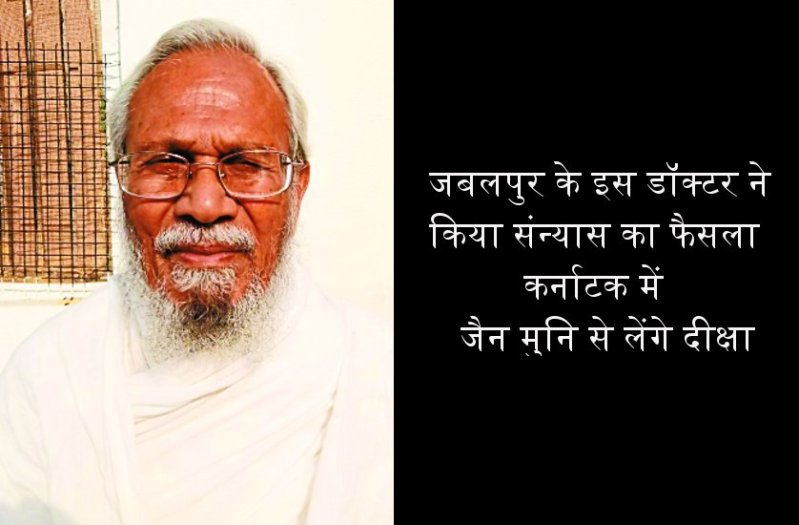 जबलपुर के इस डॉक्टर ने किया संन्यास का फैसला
कर्नाटक में
जैन मुनि से लेंगे दीक्षा